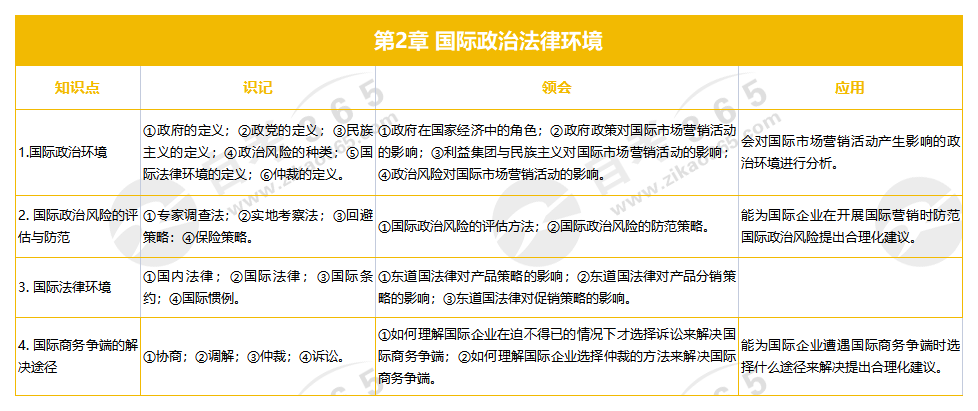 第2章 国际政治法律环境

| 知识点 | 识记 | 领会 | 应用 |
|---|---|---|---|
| 1.国际政治环境 | ①政府的定义；②政党的定义；③民族主义的定义；④政治风险的种类；⑤国际法律环境的定义；⑥仲裁的定义。 | ①政府在国家经济中的角色；②政府政策对国际市场营销活动的影响；③利益集团与民族主义对国际市场营销活动的影响；④政治风险对国际市场营销活动的影响。 | 会对国际市场营销活动产生影响的政治环境进行分析。 |
| 2. 国际政治风险的评估与防范 | ①专家调查法；②实地考察法；③回避策略；④保险策略。 | ①国际政治风险的评估方法；②国际政治风险的防范策略。 | 能为国际企业在开展国际营销时防范国际政治风险提出合理化建议。 |
| 3. 国际法律环境 | ①国内法律；②国际法律；③国际条约；④国际惯例。 | ①东道国法律对产品策略的影响；②东道国法律对产品分销策略的影响；③东道国法律对促销策略的影响。 | |
| 4. 国际商务争端的解决途径 | ①协商；②调解；③仲裁；④诉讼。 | ①如何理解国际企业在迫不得已的情况下才选择诉讼来解决国际商务争端；②如何理解国际企业选择仲裁的方法来解决国际商务争端。 | 能为国际企业遭遇国际商务争端时选择什么途径来解决提出合理化建议。 |

www.zikao365.com